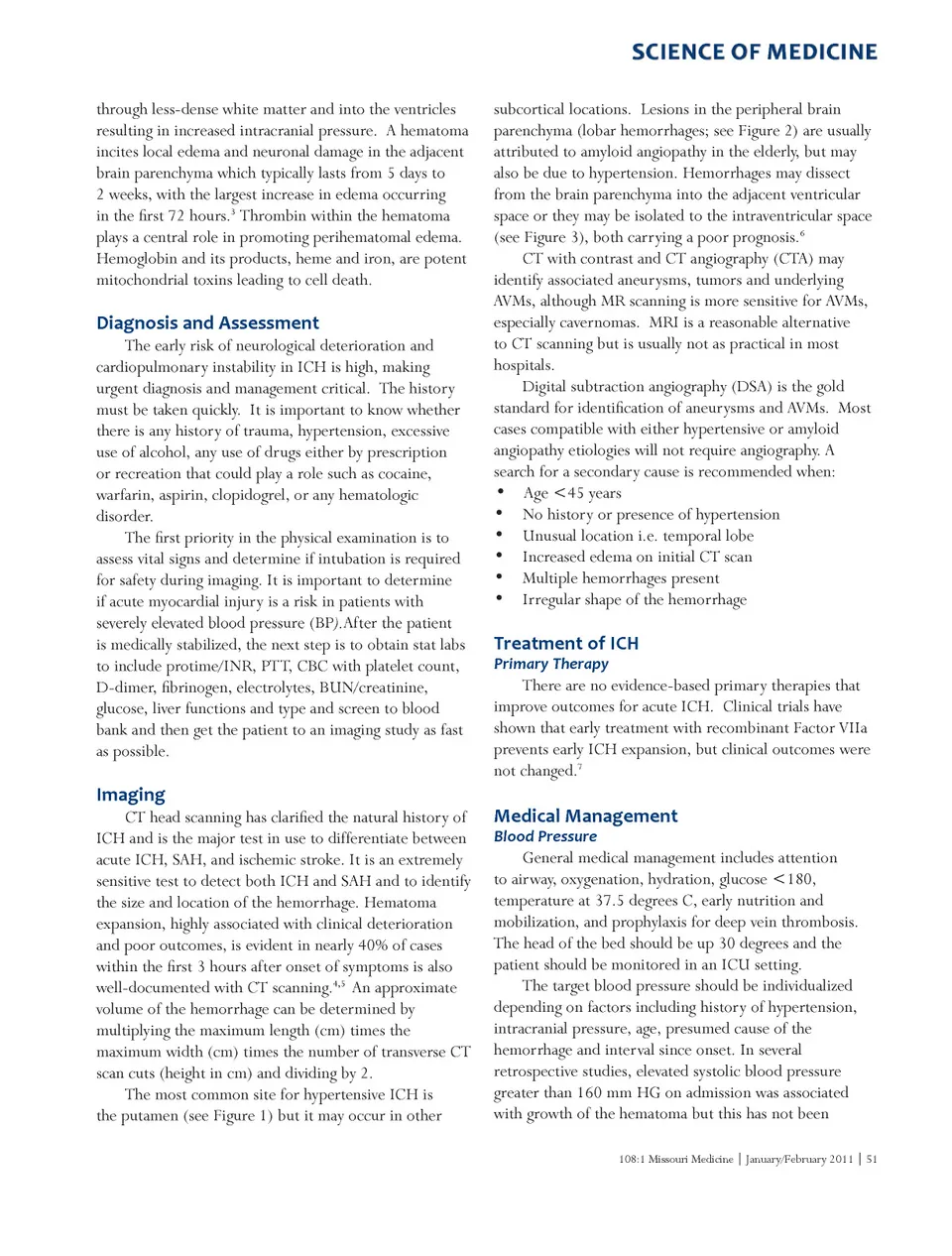 SCIENCE OF MEDICINE

through less-dense white matter and into the ventricles resulting in increased intracranial pressure. A hematoma incites local edema and neuronal damage in the adjacent brain parenchyma which typically lasts from 5 days to 2 weeks, with the largest increase in edema occurring in the first 72 hours.$^3$ Thrombin within the hematoma plays a central role in promoting perihematomal edema. Hemoglobin and its products, heme and iron, are potent mitochondrial toxins leading to cell death.

Diagnosis and Assessment

The early risk of neurological deterioration and cardiopulmonary instability in ICH is high, making urgent diagnosis and management critical. The history must be taken quickly. It is important to know whether there is any history of trauma, hypertension, excessive use of alcohol, any use of drugs either by prescription or recreation that could play a role such as cocaine, warfarin, aspirin, clopidogrel, or any hematologic disorder.

The first priority in the physical examination is to assess vital signs and determine if intubation is required for safety during imaging. It is important to determine if acute myocardial injury is a risk in patients with severely elevated blood pressure (BP).After the patient is medically stabilized, the next step is to obtain stat labs to include protime/INR, PTT, CBC with platelet count, D-dimer, fibrinogen, electrolytes, BUN/creatinine, glucose, liver functions and type and screen to blood bank and then get the patient to an imaging study as fast as possible.

Imaging

CT head scanning has clarified the natural history of ICH and is the major test in use to differentiate between acute ICH, SAH, and ischemic stroke. It is an extremely sensitive test to detect both ICH and SAH and to identify the size and location of the hemorrhage. Hematoma expansion, highly associated with clinical deterioration and poor outcomes, is evident in nearly 40% of cases within the first 3 hours after onset of symptoms is also well-documented with CT scanning.$^{4,5}$ An approximate volume of the hemorrhage can be determined by multiplying the maximum length (cm) times the maximum width (cm) times the number of transverse CT scan cuts (height in cm) and dividing by 2.

The most common site for hypertensive ICH is the putamen (see Figure 1) but it may occur in other subcortical locations. Lesions in the peripheral brain parenchyma (lobar hemorrhages; see Figure 2) are usually attributed to amyloid angiopathy in the elderly, but may also be due to hypertension. Hemorrhages may dissect from the brain parenchyma into the adjacent ventricular space or they may be isolated to the intraventricular space (see Figure 3), both carrying a poor prognosis.$^6$

CT with contrast and CT angiography (CTA) may identify associated aneurysms, tumors and underlying AVMs, although MR scanning is more sensitive for AVMs, especially cavernomas. MRI is a reasonable alternative to CT scanning but is usually not as practical in most hospitals.

Digital subtraction angiography (DSA) is the gold standard for identification of aneurysms and AVMs. Most cases compatible with either hypertensive or amyloid angiopathy etiologies will not require angiography. A search for a secondary cause is recommended when:
• Age <45 years
• No history or presence of hypertension
• Unusual location i.e. temporal lobe
• Increased edema on initial CT scan
• Multiple hemorrhages present
• Irregular shape of the hemorrhage

Treatment of ICH
Primary Therapy

There are no evidence-based primary therapies that improve outcomes for acute ICH. Clinical trials have shown that early treatment with recombinant Factor VIIa prevents early ICH expansion, but clinical outcomes were not changed.$^7$

Medical Management
Blood Pressure

General medical management includes attention to airway, oxygenation, hydration, glucose <180, temperature at 37.5 degrees C, early nutrition and mobilization, and prophylaxis for deep vein thrombosis. The head of the bed should be up 30 degrees and the patient should be monitored in an ICU setting.

The target blood pressure should be individualized depending on factors including history of hypertension, intracranial pressure, age, presumed cause of the hemorrhage and interval since onset. In several retrospective studies, elevated systolic blood pressure greater than 160 mm HG on admission was associated with growth of the hematoma but this has not been

108:1 Missouri Medicine | January/February 2011 | 51